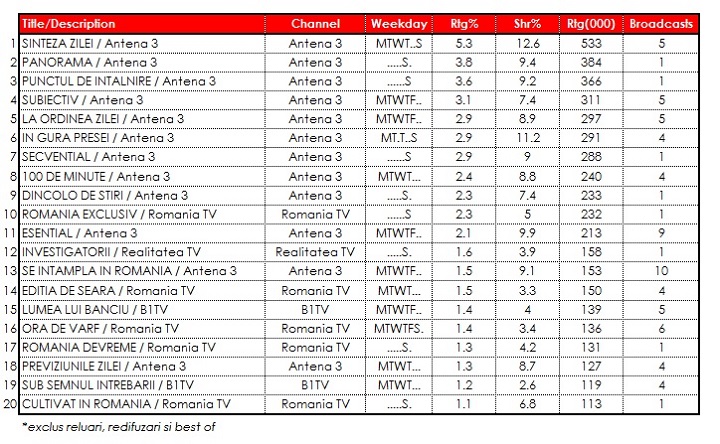 | | Title/Description | Channel | Weekday | Rtg% | Shr% | Rtg(000) | Broadcasts |
|---|---|---|---|---|---|---|---|
| 1 | SINTEZA ZILEI / Antena 3 | Antena 3 | MTWT..S | 5.3 | 12.6 | 533 | 5 |
| 2 | PANORAMA / Antena 3 | Antena 3 | .....S. | 3.8 | 9.4 | 384 | 1 |
| 3 | PUNCTUL DE INTALNIRE / Antena 3 | Antena 3 | .....S. | 3.6 | 9.2 | 366 | 1 |
| 4 | SUBIECTIV / Antena 3 | Antena 3 | MTWTF.. | 3.1 | 7.4 | 311 | 5 |
| 5 | LA ORDINEA ZILEI / Antena 3 | Antena 3 | MTWTF.. | 2.9 | 8.9 | 297 | 5 |
| 6 | IN GURA PRESEI / Antena 3 | Antena 3 | MT.T..S | 2.9 | 11.2 | 291 | 4 |
| 7 | SECVENTIAL / Antena 3 | Antena 3 | ......S | 2.9 | 9 | 288 | 1 |
| 8 | 100 DE MINUTE / Antena 3 | Antena 3 | MTWT... | 2.4 | 8.8 | 240 | 4 |
| 9 | DINCOLO DE STIRI / Antena 3 | Antena 3 | .....S. | 2.3 | 7.4 | 233 | 1 |
| 10 | ROMANIA EXCLUSIV / Romania TV | Romania TV | ......S | 2.3 | 5 | 232 | 1 |
| 11 | ESENTIAL / Antena 3 | Antena 3 | MTWTF.. | 2.1 | 9.9 | 213 | 9 |
| 12 | INVESTIGATORII / Realitatea TV | Realitatea TV | .....S. | 1.6 | 3.9 | 158 | 1 |
| 13 | SE INTAMPLA IN ROMANIA / Antena 3 | Antena 3 | MTWTF.. | 1.5 | 9.1 | 153 | 10 |
| 14 | EDITIA DE SEARA / Romania TV | Romania TV | MTWT... | 1.5 | 3.3 | 150 | 4 |
| 15 | LUMEA LUI BANCIU / B1TV | B1TV | MTWTF.. | 1.4 | 4 | 139 | 5 |
| 16 | ORA DE VARF / Romania TV | Romania TV | MTWTFS. | 1.4 | 3.4 | 136 | 6 |
| 17 | ROMANIA DEVREME / Romania TV | Romania TV | .....S. | 1.3 | 4.2 | 131 | 1 |
| 18 | PREVIZIUNILE ZILEI / Antena 3 | Antena 3 | MTWT... | 1.3 | 8.7 | 127 | 4 |
| 19 | SUB SEMNUL INTREBARII / B1TV | B1TV | MTWT... | 1.2 | 2.6 | 119 | 4 |
| 20 | CULTIVAT IN ROMANIA / Romania TV | Romania TV | .....S. | 1.1 | 6.8 | 113 | 1 |

*exclus reluari, redifuzari si best of